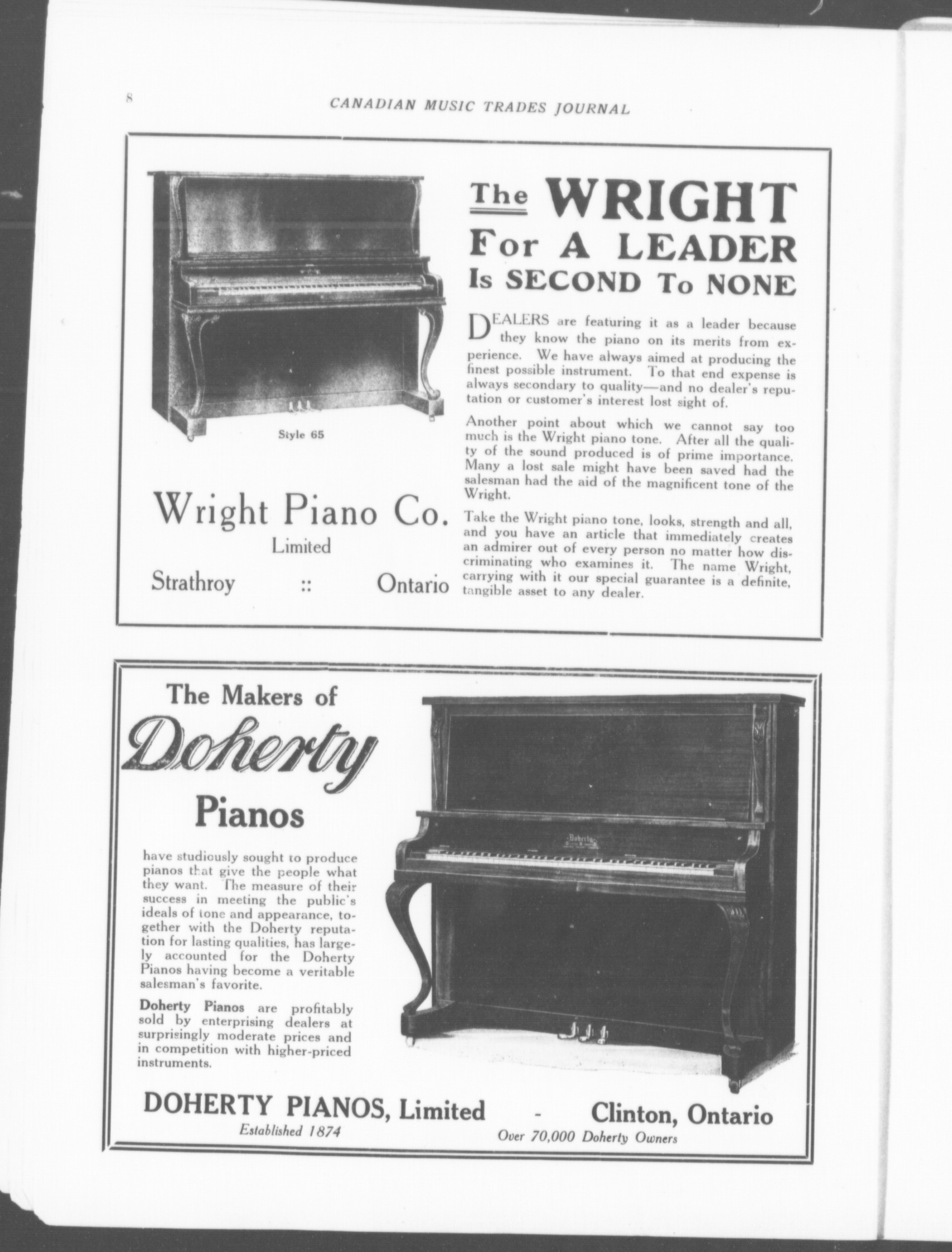 8

CANADIAN MUSIC TRADES JOURNAL

Style 65

Wright Piano Co.
Limited
Strathroy :: Ontario

The WRIGHT
For A LEADER
Is SECOND To NONE

DEALERS are featuring it as a leader because they know the piano on its merits from experience. We have always aimed at producing the finest possible instrument. To that end expense is always secondary to quality—and no dealer's reputation or customer's interest lost sight of.

Another point about which we cannot say too much is the Wright piano tone. After all the quality of the sound produced is of prime importance. Many a lost sale might have been saved had the salesman had the aid of the magnificent tone of the Wright.

Take the Wright piano tone, looks, strength and all, and you have an article that immediately creates an admirer out of every person no matter how discriminating who examines it. The name Wright, carrying with it our special guarantee is a definite, tangible asset to any dealer.

The Makers of
Doherty
Pianos

have studiously sought to produce pianos that give the people what they want. The measure of their success in meeting the public's ideals of tone and appearance, together with the Doherty reputation for lasting qualities, has largely accounted for the Doherty Pianos having become a veritable salesman's favorite.

Doherty Pianos are profitably sold by enterprising dealers at surprisingly moderate prices and in competition with higher-priced instruments.

Doherty

DOHERTY PIANOS, Limited - Clinton, Ontario
Established 1874
Over 70,000 Doherty Owners